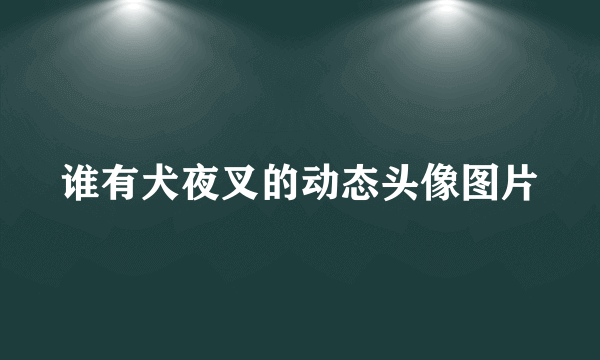 谁有犬夜叉的动态头像图片